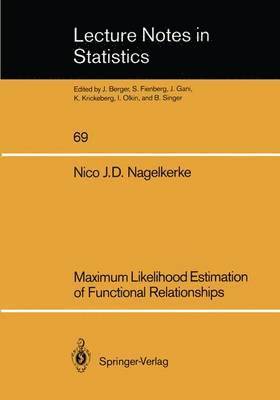 Lecture Notes in Statistics

Edited by J. Berger, S. Fienberg, J. Gani, K. Krickeberg, I. Olkin, and B. Singer

69

Nico J.D. Nagelkerke

Maximum Likelihood Estimation of Functional Relationships

Springer-Verlag